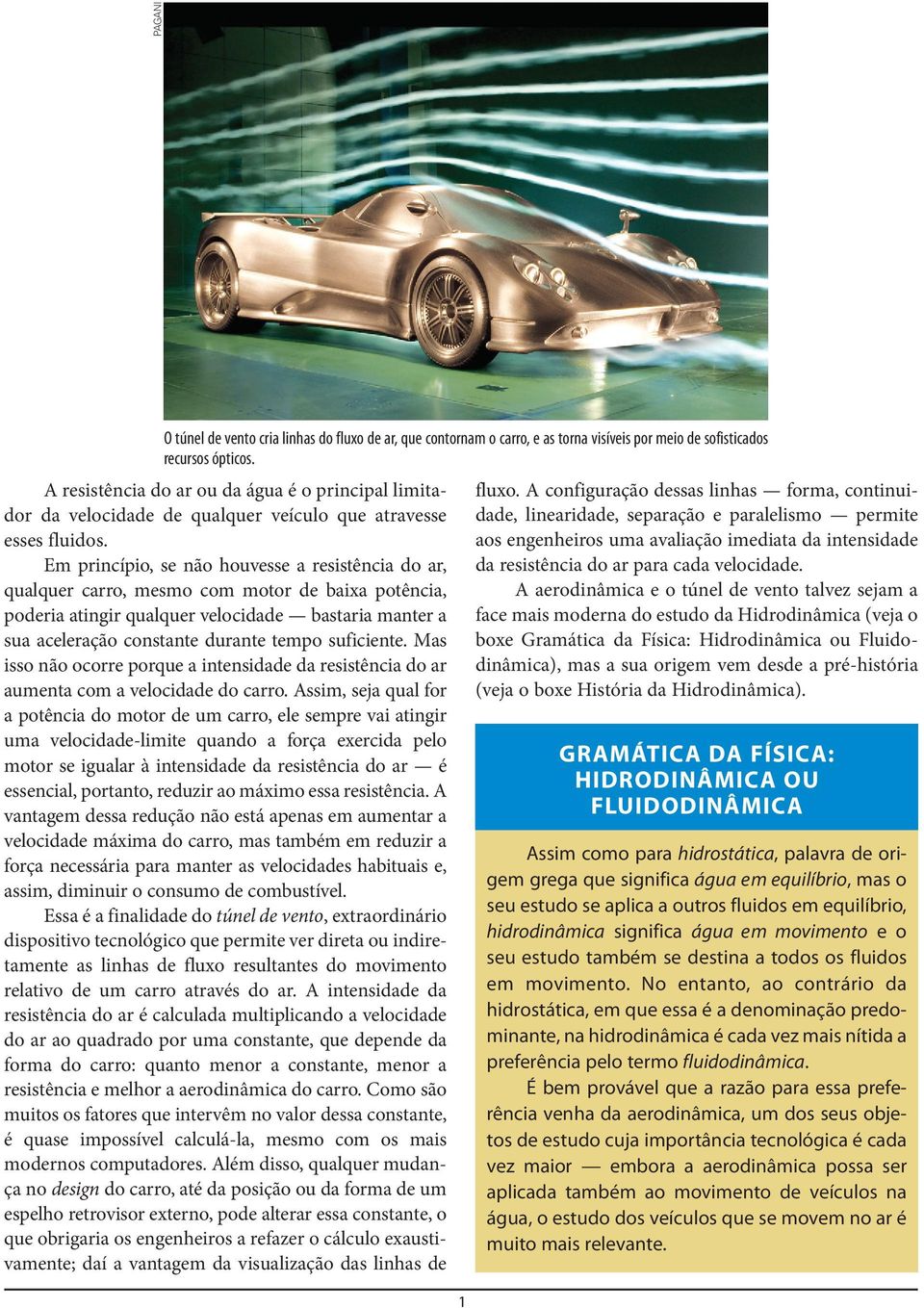 PAGANI

O túnel de vento cria linhas do fluxo de ar, que contornam o carro, e as torna visíveis por meio de sofisticados recursos ópticos.

A resistência do ar ou da água é o principal limitador da velocidade de qualquer veículo que atravesse esses fluidos.

Em princípio, se não houvesse a resistência do ar, qualquer carro, mesmo com motor de baixa potência, poderia atingir qualquer velocidade — bastaria manter a sua aceleração constante durante tempo suficiente. Mas isso não ocorre porque a intensidade da resistência do ar aumenta com a velocidade do carro. Assim, seja qual for a potência do motor de um carro, ele sempre vai atingir uma velocidade-limite quando a força exercida pelo motor se igualar à intensidade da resistência do ar — é essencial, portanto, reduzir ao máximo essa resistência. A vantagem dessa redução não está apenas em aumentar a velocidade máxima do carro, mas também em reduzir a força necessária para manter as velocidades habituais e, assim, diminuir o consumo de combustível.

Essa é a finalidade do túnel de vento, extraordinário dispositivo tecnológico que permite ver direta ou indiretamente as linhas de fluxo resultantes do movimento relativo de um carro através do ar. A intensidade da resistência do ar é calculada multiplicando a velocidade do ar ao quadrado por uma constante, que depende da forma do carro: quanto menor a constante, menor a resistência e melhor a aerodinâmica do carro. Como são muitos os fatores que intervêm no valor dessa constante, é quase impossível calculá-la, mesmo com os mais modernos computadores. Além disso, qualquer mudança no design do carro, até da posição ou da forma de um espelho retrovisor externo, pode alterar essa constante, o que obrigaria os engenheiros a refazer o cálculo exaustivamente; daí a vantagem da visualização das linhas de fluxo. A configuração dessas linhas — forma, continuidade, linearidade, separação e paralelismo — permite aos engenheiros uma avaliação imediata da intensidade da resistência do ar para cada velocidade.

A aerodinâmica e o túnel de vento talvez sejam a face mais moderna do estudo da Hidrodinâmica (veja o boxe Gramática da Física: Hidrodinâmica ou Fluidodinâmica), mas a sua origem vem desde a pré-história (veja o boxe História da Hidrodinâmica).

GRAMÁTICA DA FÍSICA: HIDRODINÂMICA OU FLUIDODINÂMICA

Assim como para hidrostática, palavra de origem grega que significa água em equilíbrio, mas o seu estudo se aplica a outros fluidos em equilíbrio, hidrodinâmica significa água em movimento e o seu estudo também se destina a todos os fluidos em movimento. No entanto, ao contrário da hidrostática, em que essa é a denominação predominante, na hidrodinâmica é cada vez mais nítida a preferência pelo termo fluidodinâmica.

É bem provável que a razão para essa preferência venha da aerodinâmica, um dos seus objetos de estudo cuja importância tecnológica é cada vez maior — embora a aerodinâmica possa ser aplicada também ao movimento de veículos na água, o estudo dos veículos que se movem no ar é muito mais relevante.

1